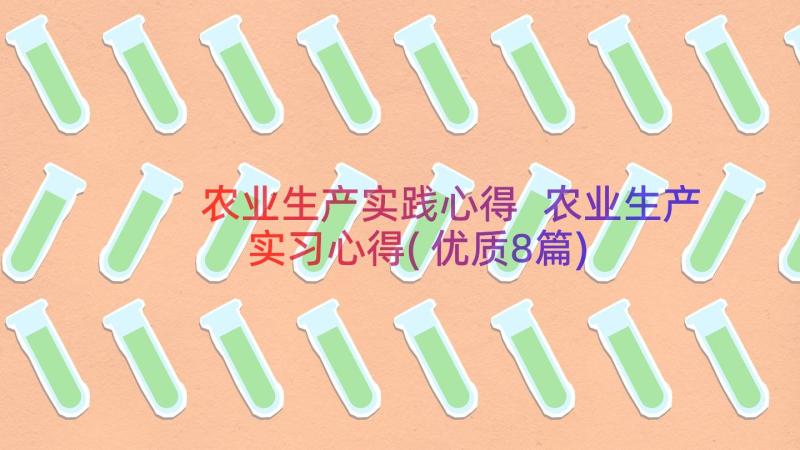 农业生产实践心得 农业生产实习心得(优质8篇)